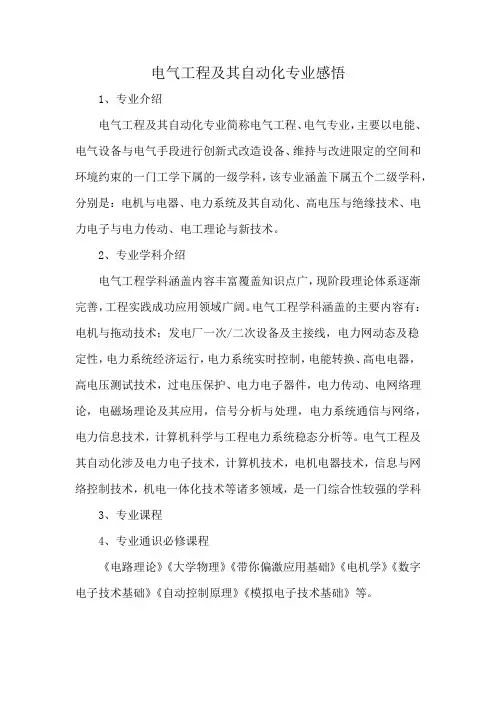 电气工程及其自动化专业感悟

1、专业介绍

电气工程及其自动化专业简称电气工程、电气专业，主要以电能、电气设备与电气手段进行创新式改造设备、维持与改进限定的空间和环境约束的一门工学下属的一级学科，该专业涵盖下属五个二级学科，分别是：电机与电器、电力系统及其自动化、高电压与绝缘技术、电力电子与电力传动、电工理论与新技术。

2、专业学科介绍

电气工程学科涵盖内容丰富覆盖知识点广，现阶段理论体系逐渐完善，工程实践成功应用领域广阔。电气工程学科涵盖的主要内容有：电机与拖动技术；发电厂一次/二次设备及主接线，电力网动态及稳定性，电力系统经济运行，电力系统实时控制，电能转换、高电电器，高电压测试技术，过电压保护、电力电子器件，电力传动、电网络理论，电磁场理论及其应用，信号分析与处理，电力系统通信与网络，电力信息技术，计算机科学与工程电力系统稳态分析等。电气工程及其自动化涉及电力电子技术，计算机技术，电机电器技术，信息与网络控制技术，机电一体化技术等诸多领域，是一门综合性较强的学科

3、专业课程

4、专业通识必修课程

《电路理论》《大学物理》《带你偏激应用基础》《电机学》《数字电子技术基础》《自动控制原理》《模拟电子技术基础》等。